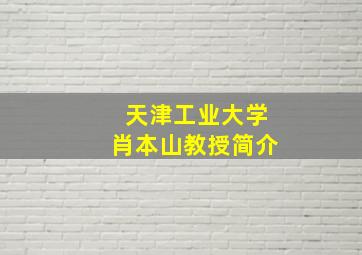 天津工业大学
肖本山教授简介